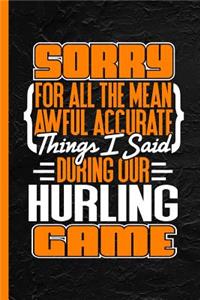 SORRY
FOR ALL THE MEAN
AWFUL ACCURATE
Things I Said
DURING OUR
HURLING
GAME